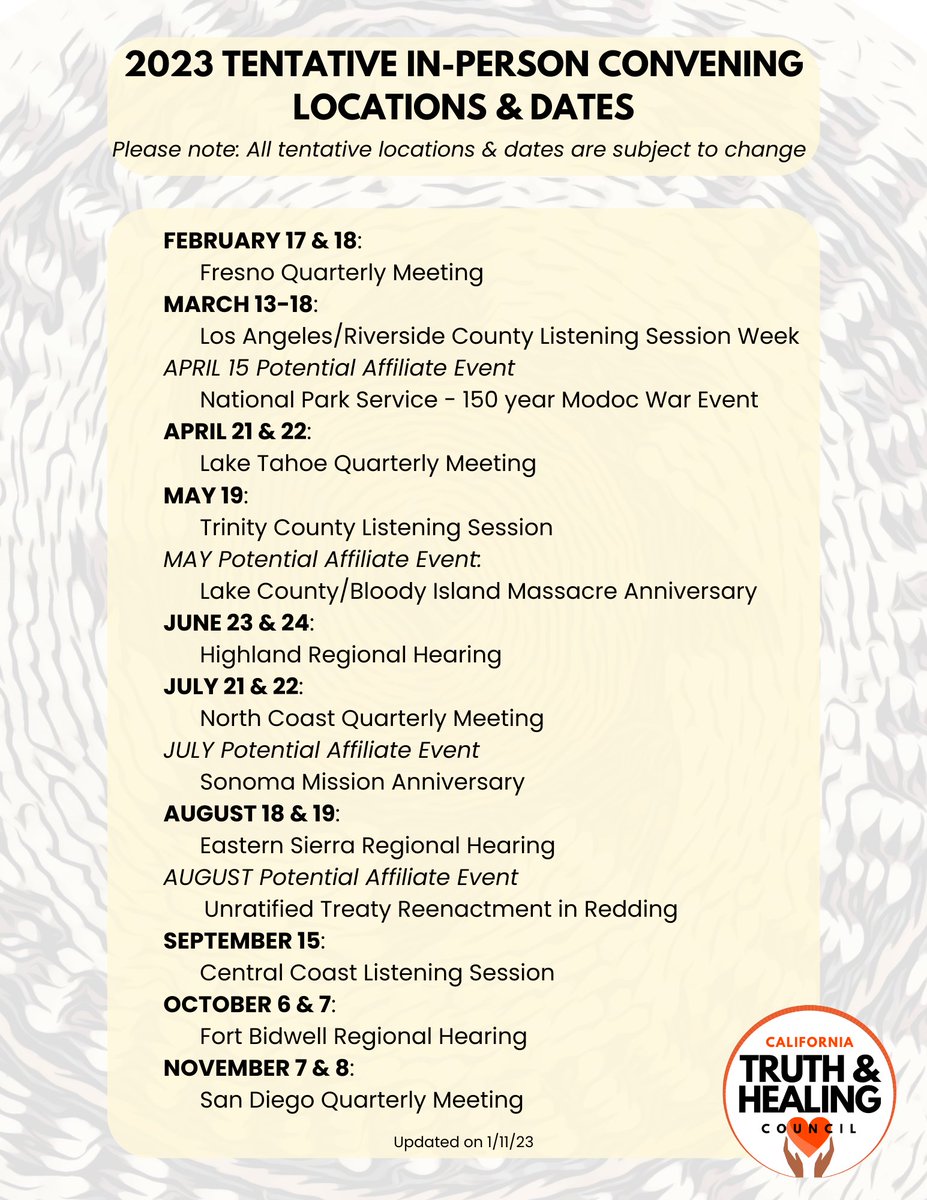 2023 TENTATIVE IN-PERSON CONVENING LOCATIONS & DATES

Please note: All tentative locations & dates are subject to change

FEBRUARY 17 & 18:
Fresno Quarterly Meeting
MARCH 13-18:
Los Angeles/Riverside County Listening Session Week
APRIL 15 Potential Affiliate Event
National Park Service - 150 year Modoc War Event
APRIL 21 & 22:
Lake Tahoe Quarterly Meeting
MAY 19:
Trinity County Listening Session
MAY Potential Affiliate Event:
Lake County/Bloody Island Massacre Anniversary
JUNE 23 & 24:
Highland Regional Hearing
JULY 21 & 22:
North Coast Quarterly Meeting
JULY Potential Affiliate Event
Sonoma Mission Anniversary
AUGUST 18 & 19:
Eastern Sierra Regional Hearing
AUGUST Potential Affiliate Event
Unratified Treaty Reenactment in Redding
SEPTEMBER 15:
Central Coast Listening Session
OCTOBER 6 & 7:
Fort Bidwell Regional Hearing
NOVEMBER 7 & 8:
San Diego Quarterly Meeting

Updated on 1/11/23

CALIFORNIA
TRUTH & HEALING
COUNCIL